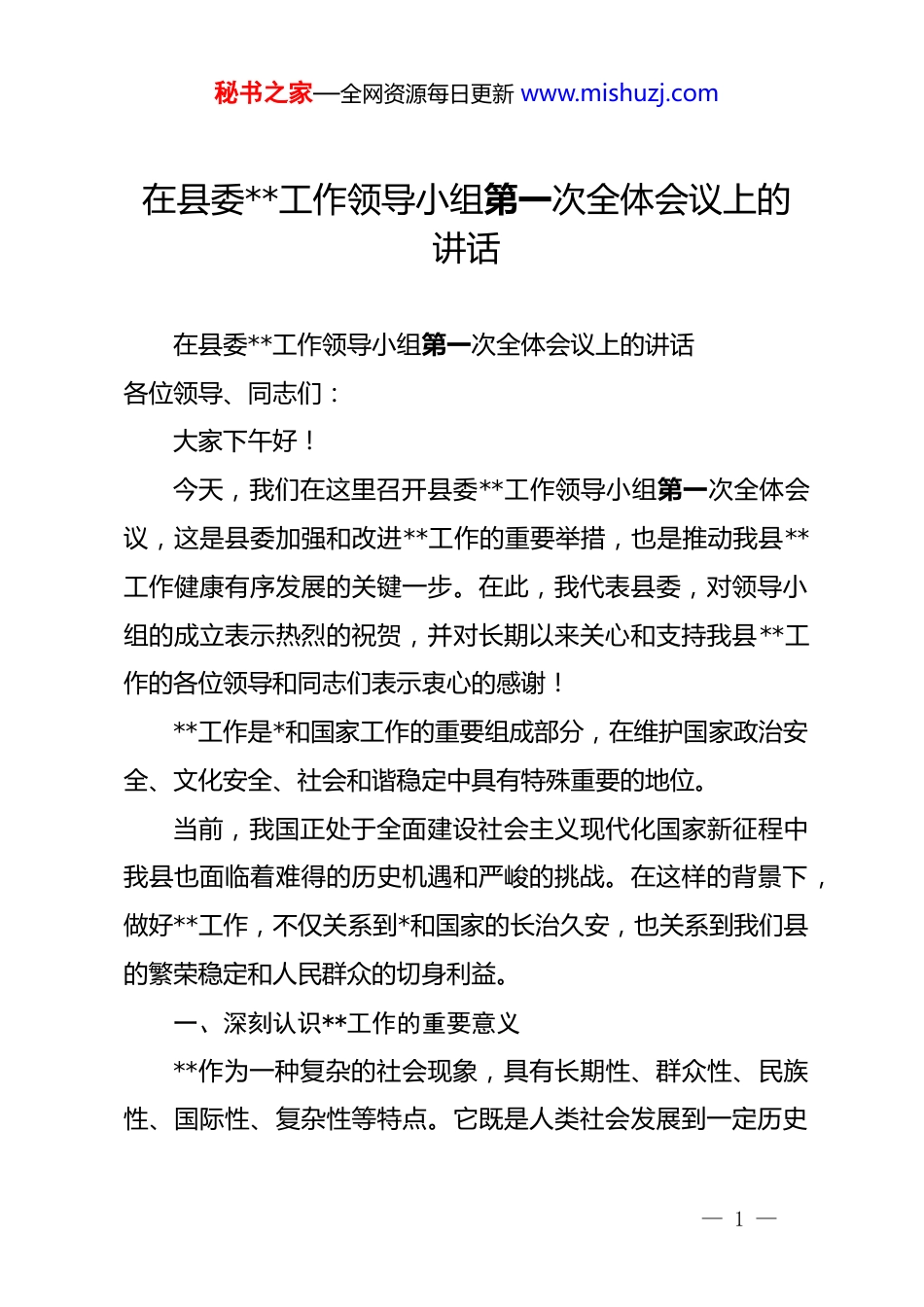 秘书之家—全网资源每日更新 www.mishuzj.com

在县委**工作领导小组第一次全体会议上的讲话

在县委**工作领导小组第一次全体会议上的讲话

各位领导、同志们：

大家下午好！

今天，我们在这里召开县委**工作领导小组第一次全体会议，这是县委加强和改进**工作的重要举措，也是推动我县**工作健康有序发展的关键一步。在此，我代表县委，对领导小组的成立表示热烈的祝贺，并对长期以来关心和支持我县**工作的各位领导和同志们表示衷心的感谢！

**工作是*和国家工作的重要组成部分，在维护国家政治安全、文化安全、社会和谐稳定中具有特殊重要的地位。

当前，我国正处于全面建设社会主义现代化国家新征程中我县也面临着难得的历史机遇和严峻的挑战。在这样的背景下，做好**工作，不仅关系到*和国家的长治久安，也关系到我们县的繁荣稳定和人民群众的切身利益。

一、深刻认识**工作的重要意义

**作为一种复杂的社会现象，具有长期性、群众性、民族性、国际性、复杂性等特点。它既是人类社会发展到一定历史

— 1 —